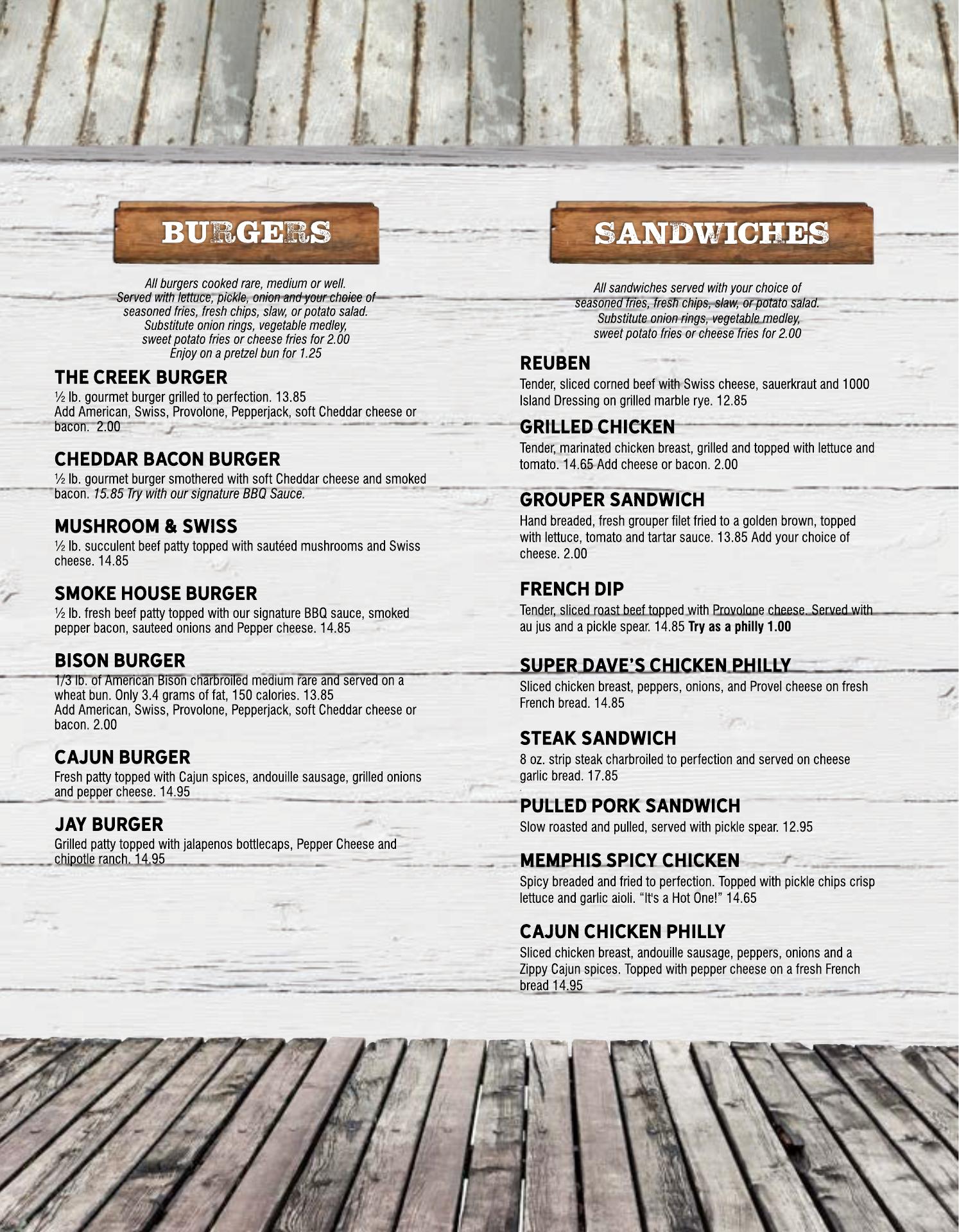 BURGERS

All burgers cooked rare, medium or well. Served with lettuce, pickle, onion and your choice of seasoned fries, fresh chips, slaw, or potato salad. Substitute onion rings, vegetable medley, sweet potato fries or cheese fries for 2.00 Enjoy on a pretzel bun for 1.25

THE CREEK BURGER
½ lb. gourmet burger grilled to perfection. 13.85
Add American, Swiss, Provolone, Pepperjack, soft Cheddar cheese or bacon. 2.00

CHEDDAR BACON BURGER
½ lb. gourmet burger smothered with soft Cheddar cheese and smoked bacon. 15.85 Try with our signature BBQ Sauce.

MUSHROOM & SWISS
½ lb. succulent beef patty topped with sautéed mushrooms and Swiss cheese. 14.85

SMOKE HOUSE BURGER
½ lb. fresh beef patty topped with our signature BBQ sauce, smoked pepper bacon, sauteed onions and Pepper cheese. 14.85

BISON BURGER
1/3 lb. of American Bison charbroiled medium rare and served on a wheat bun. Only 3.4 grams of fat, 150 calories. 13.85
Add American, Swiss, Provolone, Pepperjack, soft Cheddar cheese or bacon. 2.00

CAJUN BURGER
Fresh patty topped with Cajun spices, andouille sausage, grilled onions and pepper cheese. 14.95

JAY BURGER
Grilled patty topped with jalapenos bottlecaps, Pepper Cheese and chipotle ranch. 14.95

SANDWICHES

All sandwiches served with your choice of seasoned fries, fresh chips, slaw, or potato salad. Substitute onion rings, vegetable medley, sweet potato fries or cheese fries for 2.00

REUBEN
Tender, sliced corned beef with Swiss cheese, sauerkraut and 1000 Island Dressing on grilled marble rye. 12.85

GRILLED CHICKEN
Tender, marinated chicken breast, grilled and topped with lettuce and tomato. 14.65 Add cheese or bacon. 2.00

GROUPER SANDWICH
Hand breaded, fresh grouper filet fried to a golden brown, topped with lettuce, tomato and tartar sauce. 13.85 Add your choice of cheese. 2.00

FRENCH DIP
Tender, sliced roast beef topped with Provolone cheese. Served with au jus and a pickle spear. 14.85 Try as a philly 1.00

SUPER DAVE'S CHICKEN PHILLY
Sliced chicken breast, peppers, onions, and Provel cheese on fresh French bread. 14.85

STEAK SANDWICH
8 oz. strip steak charbroiled to perfection and served on cheese garlic bread. 17.85

PULLED PORK SANDWICH
Slow roasted and pulled, served with pickle spear. 12.95

MEMPHIS SPICY CHICKEN
Spicy breaded and fried to perfection. Topped with pickle chips crisp lettuce and garlic aioli. "It's a Hot One!" 14.65

CAJUN CHICKEN PHILLY
Sliced chicken breast, andouille sausage, peppers, onions and a Zippy Cajun spices. Topped with pepper cheese on a fresh French bread 14.95